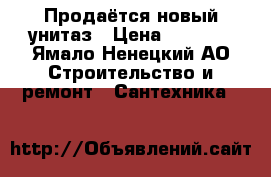 Продаётся новый унитаз   Цена      Ямало Ненецкий АО Строительство и ремонт   Сантехника

http://Объявлений.сайт